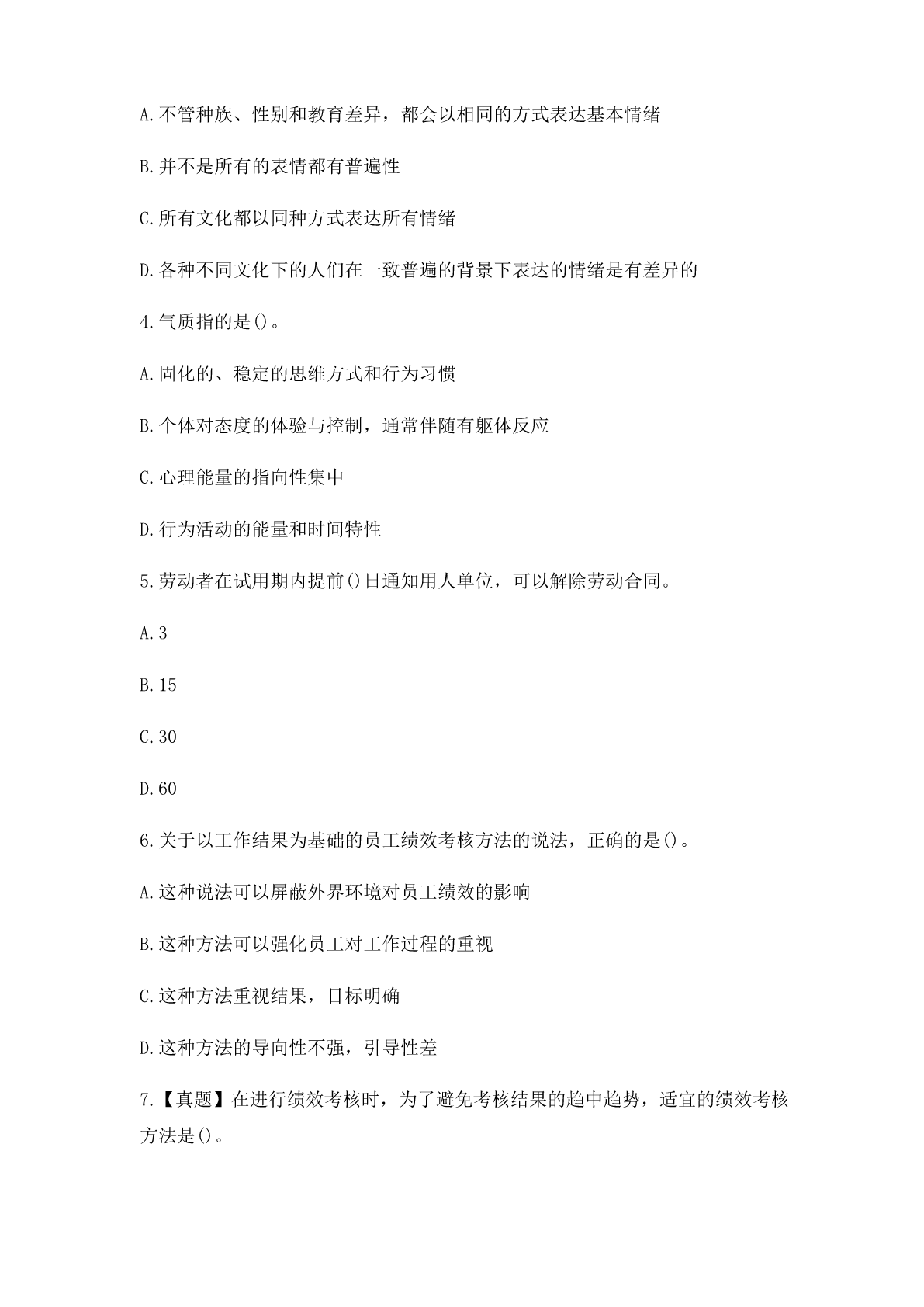 A.不管种族、性别和教育差异，都会以相同的方式表达基本情绪

B.并不是所有的表情都有普遍性

C.所有文化都以同种方式表达所有情绪

D.各种不同文化下的人们在一致普遍的背景下表达的情绪是有差异的

4.气质指的是()。

A.固化的、稳定的思维方式和行为习惯

B.个体对态度的体验与控制，通常伴随有躯体反应

C.心理能量的指向性集中

D.行为活动的能量和时间特性

5.劳动者在试用期内提前()日通知用人单位，可以解除劳动合同。

A.3

B.15

C.30

D.60

6.关于以工作结果为基础的员工绩效考核方法的说法，正确的是()。

A.这种说法可以屏蔽外界环境对员工绩效的影响

B.这种方法可以强化员工对工作过程的重视

C.这种方法重视结果，目标明确

D.这种方法的导向性不强，引导性差

7.【真题】在进行绩效考核时，为了避免考核结果的趋中趋势，适宜的绩效考核方法是()。